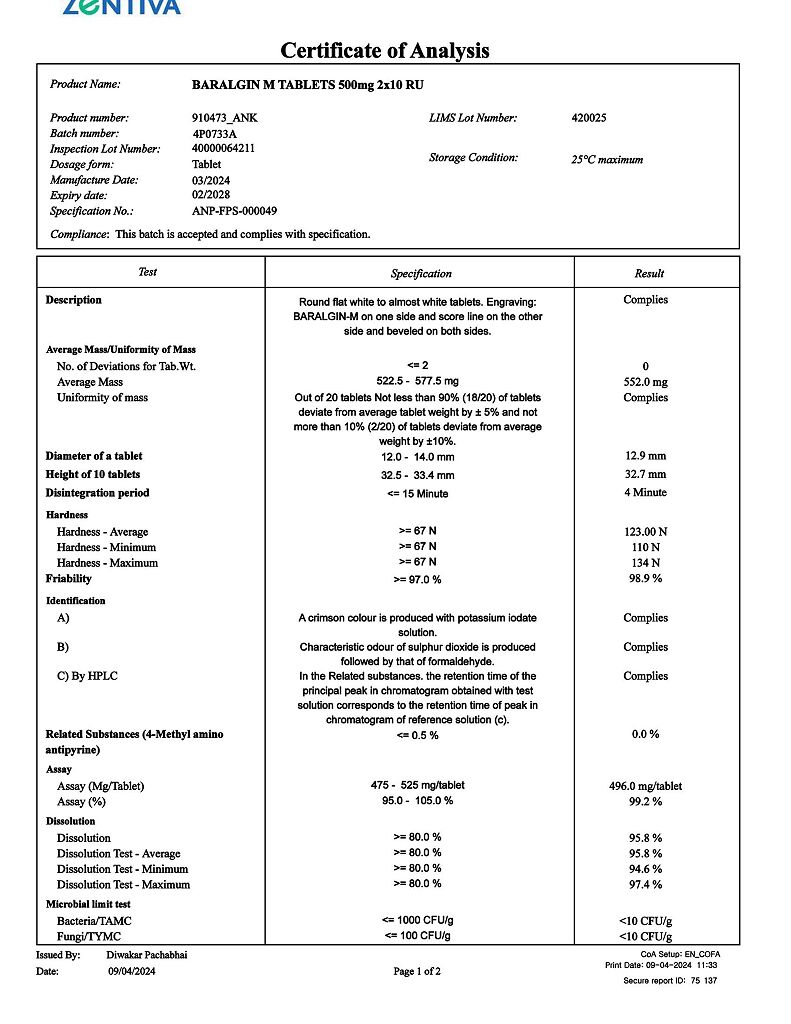 ZENTIVA

Certificate of Analysis

Product Name: BARALGIN M TABLETS 500mg 2x10 RU

Product number: 910473_ANK
Batch number: 4P0733A
Inspection Lot Number: 40000064211
Dosage form: Tablet
Manufacture Date: 03/2024
Expiry date: 02/2028
Specification No.: ANP-FPS-000049

LIMS Lot Number: 420025

Storage Condition: 25°C maximum

Compliance: This batch is accepted and complies with specification.

| Test | Specification | Result |
|---|---|---|
| Description | Round flat white to almost white tablets. Engraving: BARALGIN-M on one side and score line on the other side and beveled on both sides. | Complies |
| Average Mass/Uniformity of Mass | | |
| No. of Deviations for Tab.Wt. | <= 2 | 0 |
| Average Mass | 522.5 - 577.5 mg | 552.0 mg |
| Uniformity of mass | Out of 20 tablets Not less than 90% (18/20) of tablets deviate from average tablet weight by ± 5% and not more than 10% (2/20) of tablets deviate from average weight by ±10%. | Complies |
| Diameter of a tablet | 12.0 - 14.0 mm | 12.9 mm |
| Height of 10 tablets | 32.5 - 33.4 mm | 32.7 mm |
| Disintegration period | <= 15 Minute | 4 Minute |
| Hardness | | |
| Hardness - Average | >= 67 N | 123.00 N |
| Hardness - Minimum | >= 67 N | 110 N |
| Hardness - Maximum | >= 67 N | 134 N |
| Friability | >= 97.0 % | 98.9 % |
| Identification | | |
| A) | A crimson colour is produced with potassium iodate solution. | Complies |
| B) | Characteristic odour of sulphur dioxide is produced followed by that of formaldehyde. | Complies |
| C) By HPLC | In the Related substances. the retention time of the principal peak in chromatogram obtained with test solution corresponds to the retention time of peak in chromatogram of reference solution (c). | Complies |
| Related Substances (4-Methyl amino antipyrine) | <= 0.5 % | 0.0 % |
| Assay | | |
| Assay (Mg/Tablet) | 475 - 525 mg/tablet | 496.0 mg/tablet |
| Assay (%) | 95.0 - 105.0 % | 99.2 % |
| Dissolution | | |
| Dissolution | >= 80.0 % | 95.8 % |
| Dissolution Test - Average | >= 80.0 % | 95.8 % |
| Dissolution Test - Minimum | >= 80.0 % | 94.6 % |
| Dissolution Test - Maximum | >= 80.0 % | 97.4 % |
| Microbial limit test | | |
| Bacteria/TAMC | <= 1000 CFU/g | <10 CFU/g |
| Fungi/TYMC | <= 100 CFU/g | <10 CFU/g |

Issued By: Diwakar Pachabhai
Date: 09/04/2024

Page 1 of 2

CoA Setup: EN_COFA
Print Date: 09-04-2024 11:33
Secure report ID: 75 137